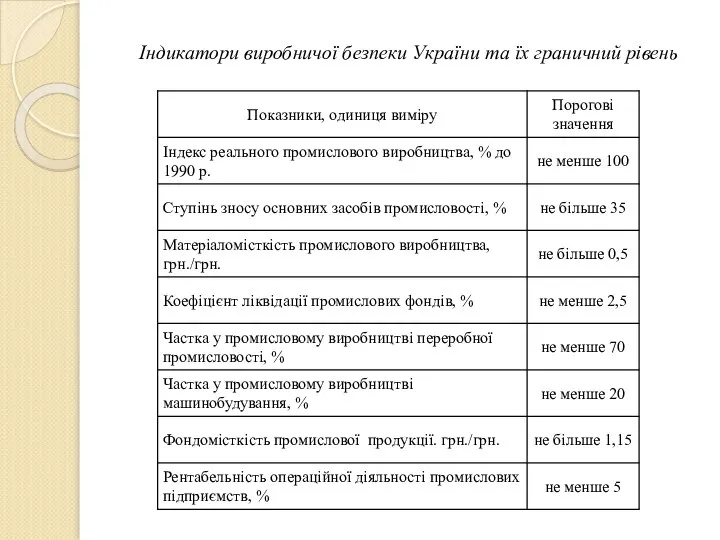 Індикатори виробничої безпеки України та їх граничний рівень

| Показники, одиниця виміру | Порогові значення |
|---|---|
| Індекс реального промислового виробництва, % до 1990 р. | не менше 100 |
| Ступінь зносу основних засобів промисловості, % | не більше 35 |
| Матеріаломісткість промислового виробництва, грн./грн. | не більше 0,5 |
| Коефіцієнт ліквідації промислових фондів, % | не менше 2,5 |
| Частка у промисловому виробництві переробної промисловості, % | не менше 70 |
| Частка у промисловому виробництві машинобудування, % | не менше 20 |
| Фондомісткість промислової продукції. грн./грн. | не більше 1,15 |
| Рентабельність операційної діяльності промислових підприємств, % | не менше 5 |